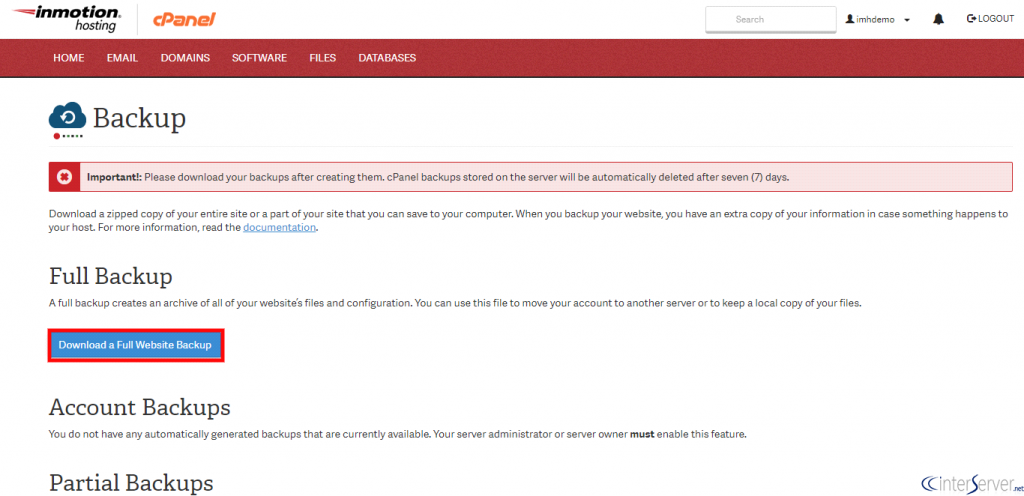 inmotion hosting cPanel

Search

imhdemo

LOGOUT

HOME EMAIL DOMAINS SOFTWARE FILES DATABASES

Backup

Important!: Please download your backups after creating them. cPanel backups stored on the server will be automatically deleted after seven (7) days.

Download a zipped copy of your entire site or a part of your site that you can save to your computer. When you backup your website, you have an extra copy of your information in case something happens to your host. For more information, read the documentation.

Full Backup

A full backup creates an archive of all of your website's files and configuration. You can use this file to move your account to another server or to keep a local copy of your files.

Download a Full Website Backup

Account Backups

You do not have any automatically generated backups that are currently available. Your server administrator or server owner must enable this feature.

Partial Backups

interServer.net